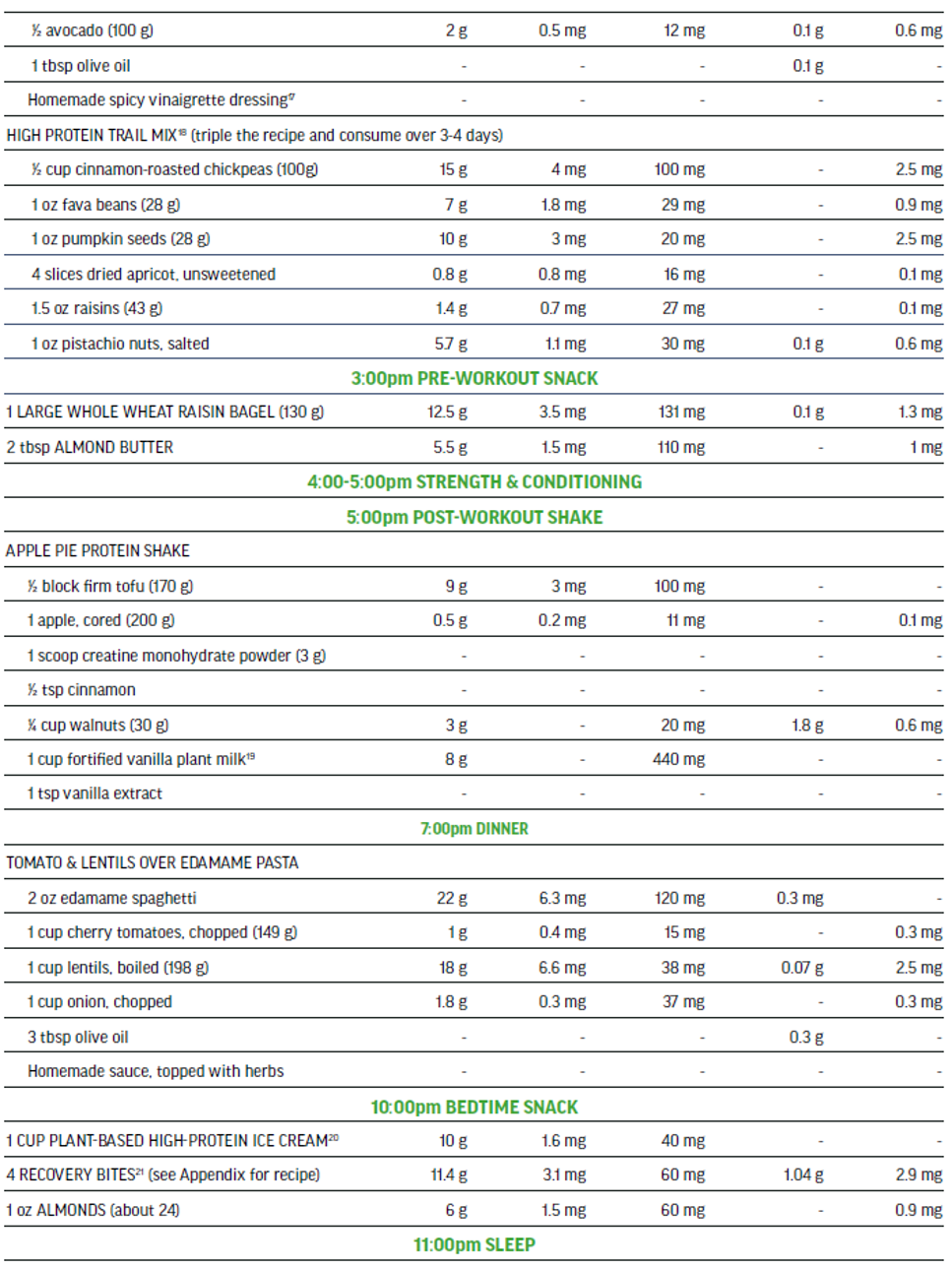 | | | | | | |
|---|---|---|---|---|---|
| ½ avocado (100 g) | 2 g | 0.5 mg | 12 mg | 0.1 g | 0.6 mg |
| 1 tbsp olive oil | - | - | - | 0.1 g | - |
| Homemade spicy vinaigrette dressing$^{17}$ | - | - | - | - | - |
| HIGH PROTEIN TRAIL MIX$^{18}$ (triple the recipe and consume over 3-4 days) | | | | | |
| ½ cup cinnamon-roasted chickpeas (100g) | 15 g | 4 mg | 100 mg | - | 2.5 mg |
| 1 oz fava beans (28 g) | 7 g | 1.8 mg | 29 mg | - | 0.9 mg |
| 1 oz pumpkin seeds (28 g) | 10 g | 3 mg | 20 mg | - | 2.5 mg |
| 4 slices dried apricot, unsweetened | 0.8 g | 0.8 mg | 16 mg | - | 0.1 mg |
| 1.5 oz raisins (43 g) | 1.4 g | 0.7 mg | 27 mg | - | 0.1 mg |
| 1 oz pistachio nuts, salted | 5.7 g | 1.1 mg | 30 mg | 0.1 g | 0.6 mg |
| 3:00pm PRE-WORKOUT SNACK | | | | | |
| 1 LARGE WHOLE WHEAT RAISIN BAGEL (130 g) | 12.5 g | 3.5 mg | 131 mg | 0.1 g | 1.3 mg |
| 2 tbsp ALMOND BUTTER | 5.5 g | 1.5 mg | 110 mg | - | 1 mg |
| 4:00-5:00pm STRENGTH & CONDITIONING | | | | | |
| 5:00pm POST-WORKOUT SHAKE | | | | | |
| APPLE PIE PROTEIN SHAKE | | | | | |
| ½ block firm tofu (170 g) | 9 g | 3 mg | 100 mg | - | - |
| 1 apple, cored (200 g) | 0.5 g | 0.2 mg | 11 mg | - | 0.1 mg |
| 1 scoop creatine monohydrate powder (3 g) | - | - | - | - | - |
| ½ tsp cinnamon | - | - | - | - | - |
| ¼ cup walnuts (30 g) | 3 g | - | 20 mg | 1.8 g | 0.6 mg |
| 1 cup fortified vanilla plant milk$^{19}$ | 8 g | - | 440 mg | - | - |
| 1 tsp vanilla extract | - | - | - | - | - |
| 7:00pm DINNER | | | | | |
| TOMATO & LENTILS OVER EDAMAME PASTA | | | | | |
| 2 oz edamame spaghetti | 22 g | 6.3 mg | 120 mg | 0.3 mg | - |
| 1 cup cherry tomatoes, chopped (149 g) | 1 g | 0.4 mg | 15 mg | - | 0.3 mg |
| 1 cup lentils, boiled (198 g) | 18 g | 6.6 mg | 38 mg | 0.07 g | 2.5 mg |
| 1 cup onion, chopped | 1.8 g | 0.3 mg | 37 mg | - | 0.3 mg |
| 3 tbsp olive oil | - | - | - | 0.3 g | - |
| Homemade sauce, topped with herbs | - | - | - | - | - |
| 10:00pm BEDTIME SNACK | | | | | |
| 1 CUP PLANT-BASED HIGH-PROTEIN ICE CREAM$^{20}$ | 10 g | 1.6 mg | 40 mg | - | - |
| 4 RECOVERY BITES$^{21}$ (see Appendix for recipe) | 11.4 g | 3.1 mg | 60 mg | 1.04 g | 2.9 mg |
| 1 oz ALMONDS (about 24) | 6 g | 1.5 mg | 60 mg | - | 0.9 mg |
| 11:00pm SLEEP | | | | | |